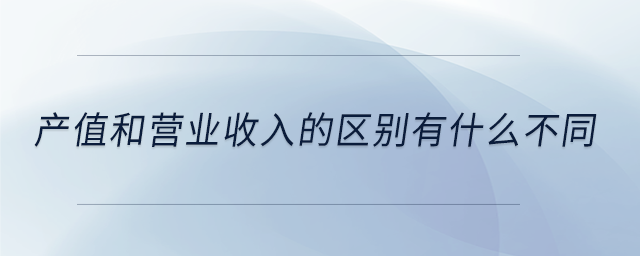 产值和营业收入的区别有什么不同